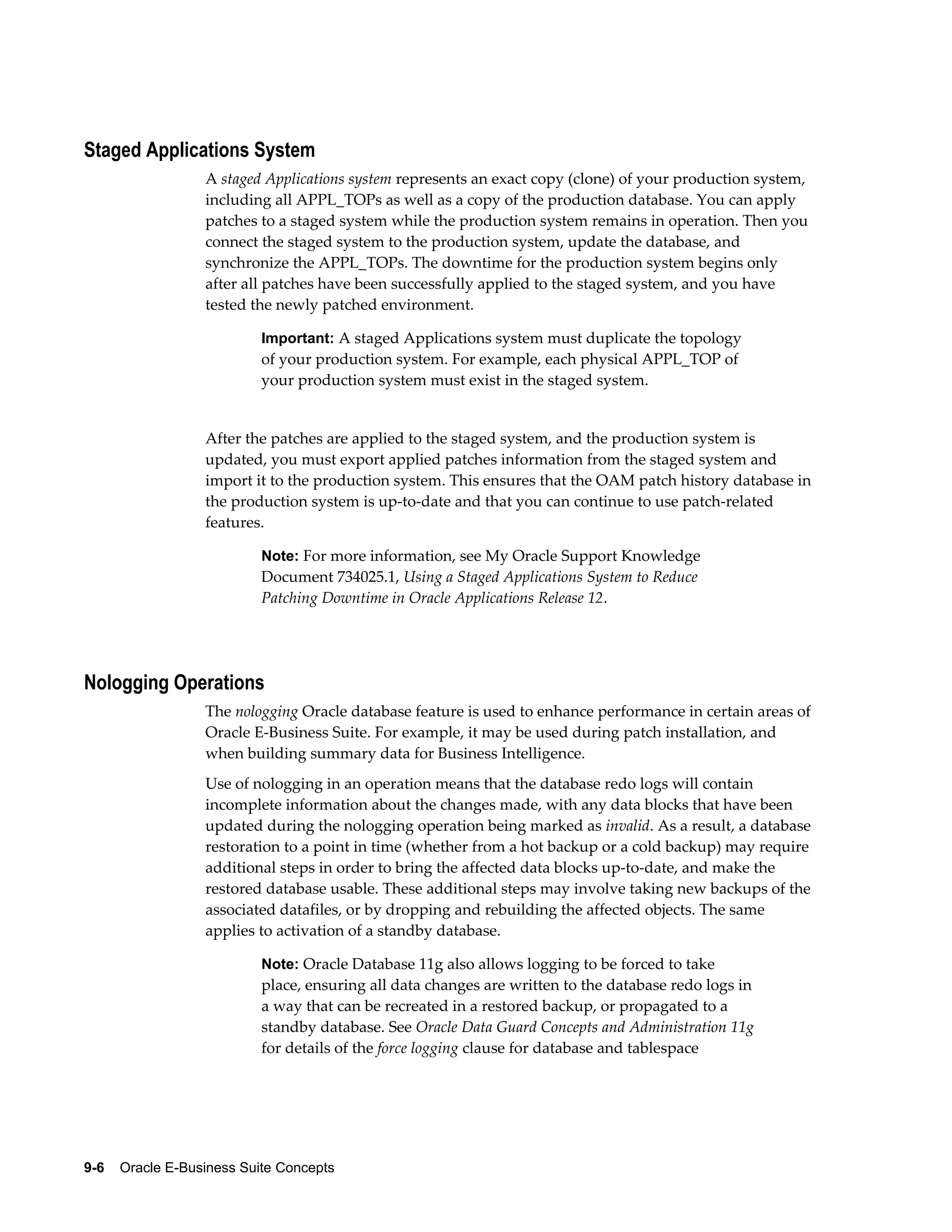 Staged Applications System

A staged Applications system represents an exact copy (clone) of your production system, including all APPL_TOPs as well as a copy of the production database. You can apply patches to a staged system while the production system remains in operation. Then you connect the staged system to the production system, update the database, and synchronize the APPL_TOPs. The downtime for the production system begins only after all patches have been successfully applied to the staged system, and you have tested the newly patched environment.

Important: A staged Applications system must duplicate the topology of your production system. For example, each physical APPL_TOP of your production system must exist in the staged system.

After the patches are applied to the staged system, and the production system is updated, you must export applied patches information from the staged system and import it to the production system. This ensures that the OAM patch history database in the production system is up-to-date and that you can continue to use patch-related features.

Note: For more information, see My Oracle Support Knowledge Document 734025.1, Using a Staged Applications System to Reduce Patching Downtime in Oracle Applications Release 12.

Nologging Operations

The nologging Oracle database feature is used to enhance performance in certain areas of Oracle E-Business Suite. For example, it may be used during patch installation, and when building summary data for Business Intelligence.

Use of nologging in an operation means that the database redo logs will contain incomplete information about the changes made, with any data blocks that have been updated during the nologging operation being marked as invalid. As a result, a database restoration to a point in time (whether from a hot backup or a cold backup) may require additional steps in order to bring the affected data blocks up-to-date, and make the restored database usable. These additional steps may involve taking new backups of the associated datafiles, or by dropping and rebuilding the affected objects. The same applies to activation of a standby database.

Note: Oracle Database 11g also allows logging to be forced to take place, ensuring all data changes are written to the database redo logs in a way that can be recreated in a restored backup, or propagated to a standby database. See Oracle Data Guard Concepts and Administration 11g for details of the force logging clause for database and tablespace

9-6 Oracle E-Business Suite Concepts